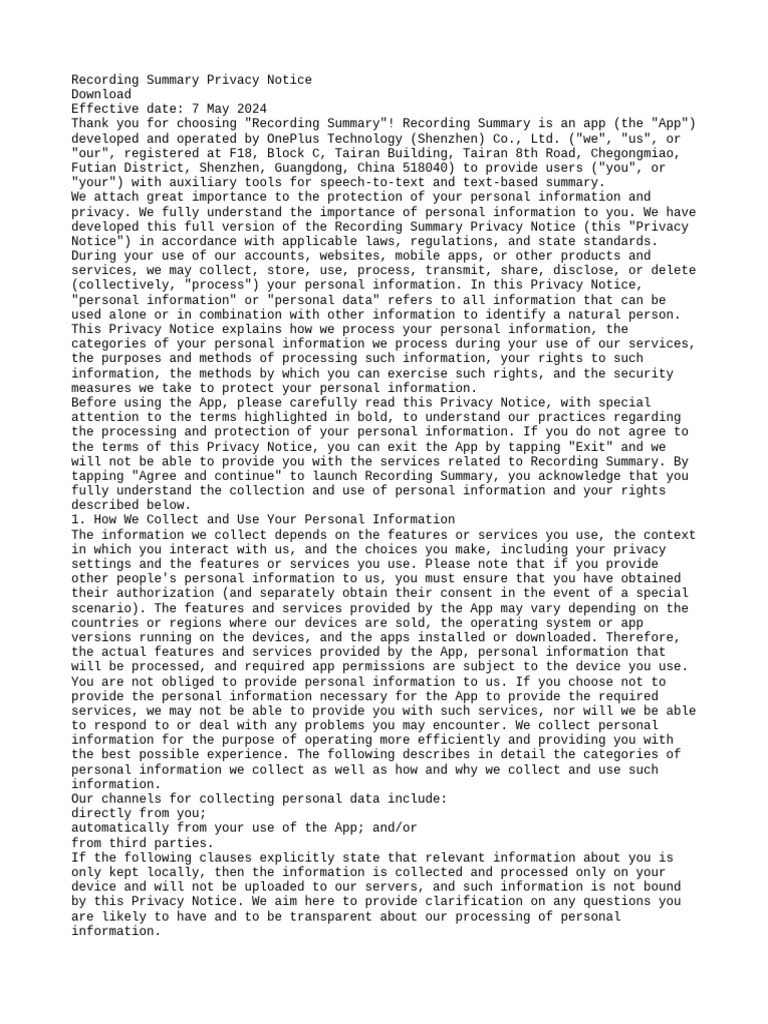 Recording Summary Privacy Notice
Download
Effective date: 7 May 2024
Thank you for choosing "Recording Summary"! Recording Summary is an app (the "App") developed and operated by OnePlus Technology (Shenzhen) Co., Ltd. ("we", "us", or "our", registered at F18, Block C, Tairan Building, Tairan 8th Road, Chegongmiao, Futian District, Shenzhen, Guangdong, China 518040) to provide users ("you", or "your") with auxiliary tools for speech-to-text and text-based summary.
We attach great importance to the protection of your personal information and privacy. We fully understand the importance of personal information to you. We have developed this full version of the Recording Summary Privacy Notice (this "Privacy Notice") in accordance with applicable laws, regulations, and state standards.
During your use of our accounts, websites, mobile apps, or other products and services, we may collect, store, use, process, transmit, share, disclose, or delete (collectively, "process") your personal information. In this Privacy Notice, "personal information" or "personal data" refers to all information that can be used alone or in combination with other information to identify a natural person.
This Privacy Notice explains how we process your personal information, the categories of your personal information we process during your use of our services, the purposes and methods of processing such information, your rights to such information, the methods by which you can exercise such rights, and the security measures we take to protect your personal information.
Before using the App, please carefully read this Privacy Notice, with special attention to the terms highlighted in bold, to understand our practices regarding the processing and protection of your personal information. If you do not agree to the terms of this Privacy Notice, you can exit the App by tapping "Exit" and we will not be able to provide you with the services related to Recording Summary. By tapping "Agree and continue" to launch Recording Summary, you acknowledge that you fully understand the collection and use of personal information and your rights described below.
1. How We Collect and Use Your Personal Information
The information we collect depends on the features or services you use, the context in which you interact with us, and the choices you make, including your privacy settings and the features or services you use. Please note that if you provide other people's personal information to us, you must ensure that you have obtained their authorization (and separately obtain their consent in the event of a special scenario). The features and services provided by the App may vary depending on the countries or regions where our devices are sold, the operating system or app versions running on the devices, and the apps installed or downloaded. Therefore, the actual features and services provided by the App, personal information that will be processed, and required app permissions are subject to the device you use.
You are not obliged to provide personal information to us. If you choose not to provide the personal information necessary for the App to provide the required services, we may not be able to provide you with such services, nor will we be able to respond to or deal with any problems you may encounter. We collect personal information for the purpose of operating more efficiently and providing you with the best possible experience. The following describes in detail the categories of personal information we collect as well as how and why we collect and use such information.
Our channels for collecting personal data include:
directly from you;
automatically from your use of the App; and/or
from third parties.
If the following clauses explicitly state that relevant information about you is only kept locally, then the information is collected and processed only on your device and will not be uploaded to our servers, and such information is not bound by this Privacy Notice. We aim here to provide clarification on any questions you are likely to have and to be transparent about our processing of personal information.